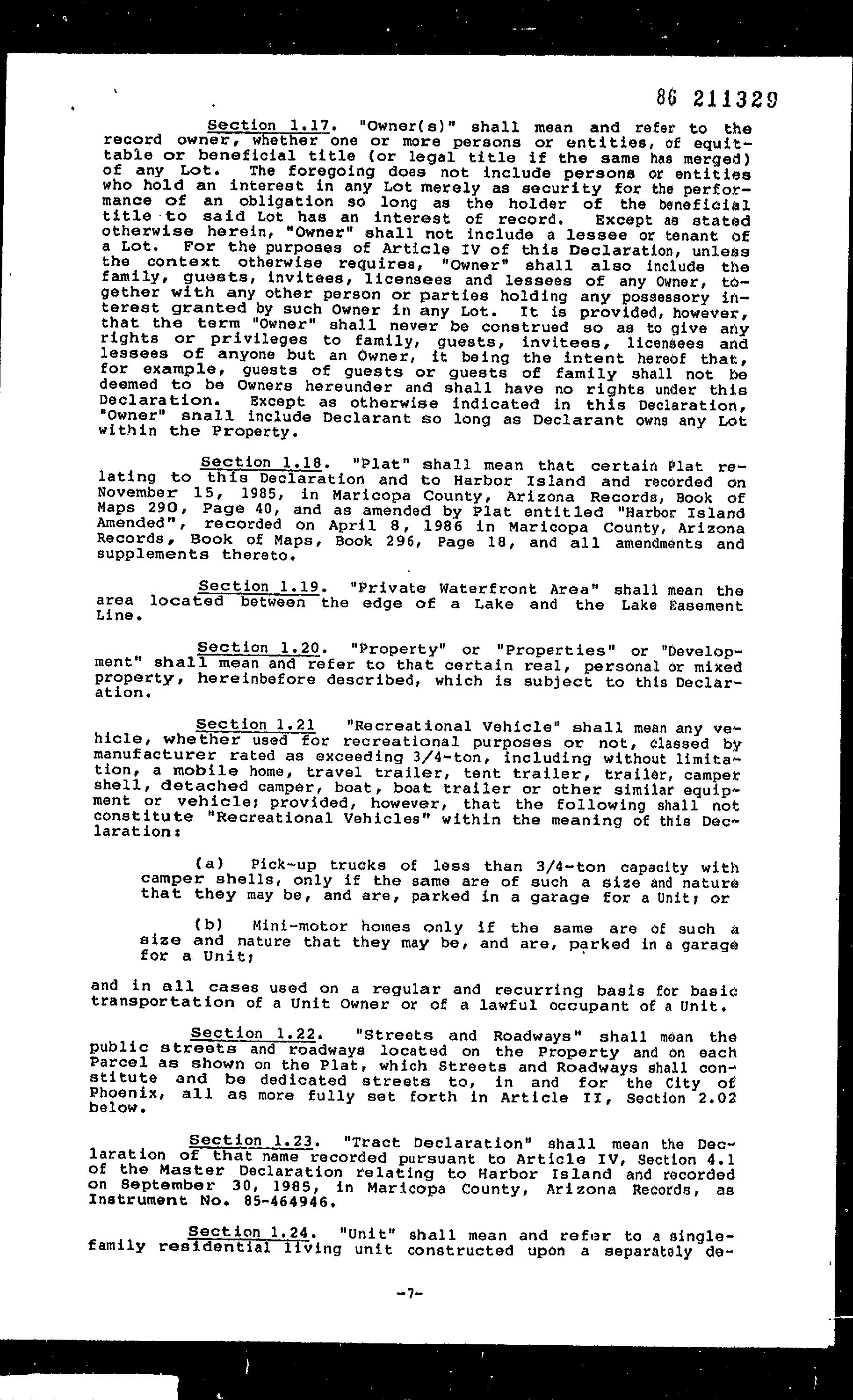 86 211329

Section 1.17. "Owner(s)" shall mean and refer to the record owner, whether one or more persons or entities, of equitable or beneficial title (or legal title if the same has merged) of any Lot. The foregoing does not include persons or entities who hold an interest in any Lot merely as security for the performance of an obligation so long as the holder of the beneficial title to said Lot has an interest of record. Except as stated otherwise herein, "Owner" shall not include a lessee or tenant of a Lot. For the purposes of Article IV of this Declaration, unless the context otherwise requires, "Owner" shall also include the family, guests, invitees, licensees and lessees of any Owner, together with any other person or parties holding any possessory interest granted by such Owner in any Lot. It is provided, however, that the term "Owner" shall never be construed so as to give any rights or privileges to family, guests, invitees, licensees and lessees of anyone but an Owner, it being the intent hereof that, for example, guests of guests or guests of family shall not be deemed to be Owners hereunder and shall have no rights under this Declaration. Except as otherwise indicated in this Declaration, "Owner" shall include Declarant so long as Declarant owns any Lot within the Property.

Section 1.18. "Plat" shall mean that certain Plat relating to this Declaration and to Harbor Island and recorded on November 15, 1985, in Maricopa County, Arizona Records, Book of Maps 290, Page 40, and as amended by Plat entitled "Harbor Island Amended", recorded on April 8, 1986 in Maricopa County, Arizona Records, Book of Maps, Book 296, Page 18, and all amendments and supplements thereto.

Section 1.19. "Private Waterfront Area" shall mean the area located between the edge of a Lake and the Lake Easement Line.

Section 1.20. "Property" or "Properties" or "Development" shall mean and refer to that certain real, personal or mixed property, hereinbefore described, which is subject to this Declaration.

Section 1.21 "Recreational Vehicle" shall mean any vehicle, whether used for recreational purposes or not, classed by manufacturer rated as exceeding 3/4-ton, including without limitation, a mobile home, travel trailer, tent trailer, trailer, camper shell, detached camper, boat, boat trailer or other similar equipment or vehicle; provided, however, that the following shall not constitute "Recreational Vehicles" within the meaning of this Declaration:

(a) Pick-up trucks of less than 3/4-ton capacity with camper shells, only if the same are of such a size and nature that they may be, and are, parked in a garage for a Unit; or

(b) Mini-motor homes only if the same are of such a size and nature that they may be, and are, parked in a garage for a Unit;

and in all cases used on a regular and recurring basis for basic transportation of a Unit Owner or of a lawful occupant of a Unit.

Section 1.22. "Streets and Roadways" shall mean the public streets and roadways located on the Property and on each Parcel as shown on the Plat, which Streets and Roadways shall constitute and be dedicated streets to, in and for the City of Phoenix, all as more fully set forth in Article II, Section 2.02 below.

Section 1.23. "Tract Declaration" shall mean the Declaration of that name recorded pursuant to Article IV, Section 4.1 of the Master Declaration relating to Harbor Island and recorded on September 30, 1985, in Maricopa County, Arizona Records, as Instrument No. 85-464946.

Section 1.24. "Unit" shall mean and refer to a single-family residential living unit constructed upon a separately de-

-7-